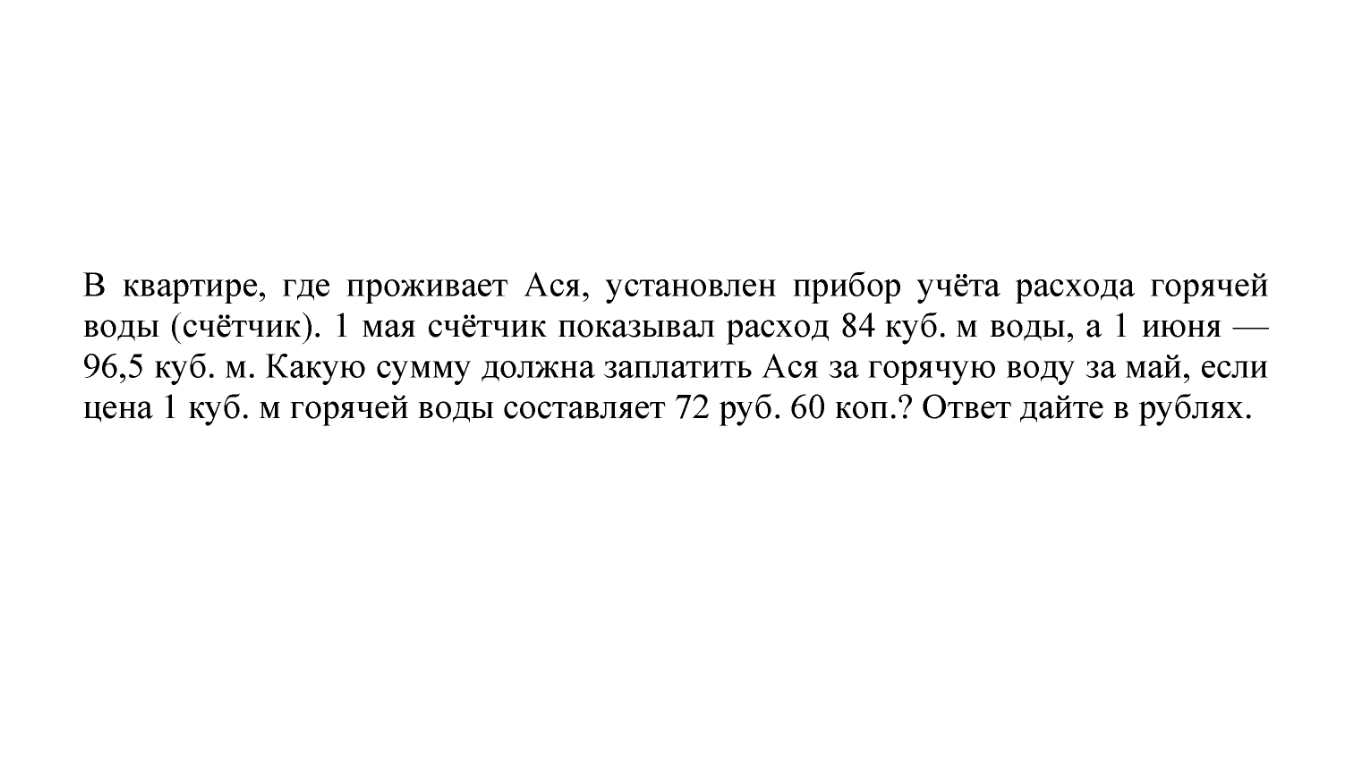 В квартире, где проживает Ася, установлен прибор учёта расхода горячей воды (счётчик). 1 мая счётчик показывал расход 84 куб. м воды, а 1 июня — 96,5 куб. м. Какую сумму должна заплатить Ася за горячую воду за май, если цена 1 куб. м горячей воды составляет 72 руб. 60 коп.? Ответ дайте в рублях.